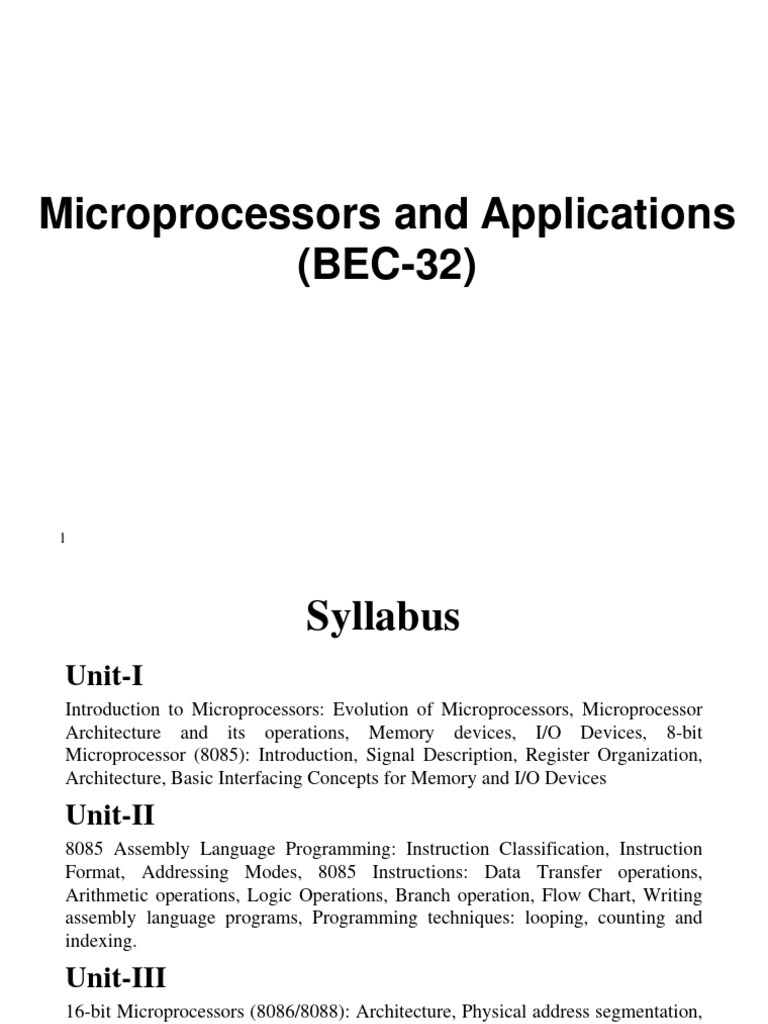 Microprocessors and Applications (BEC-32)

1

Syllabus

Unit-I

Introduction to Microprocessors: Evolution of Microprocessors, Microprocessor Architecture and its operations, Memory devices, I/O Devices, 8-bit Microprocessor (8085): Introduction, Signal Description, Register Organization, Architecture, Basic Interfacing Concepts for Memory and I/O Devices

Unit-II

8085 Assembly Language Programming: Instruction Classification, Instruction Format, Addressing Modes, 8085 Instructions: Data Transfer operations, Arithmetic operations, Logic Operations, Branch operation, Flow Chart, Writing assembly language programs, Programming techniques: looping, counting and indexing.

Unit-III

16-bit Microprocessors (8086/8088): Architecture, Physical address segmentation,